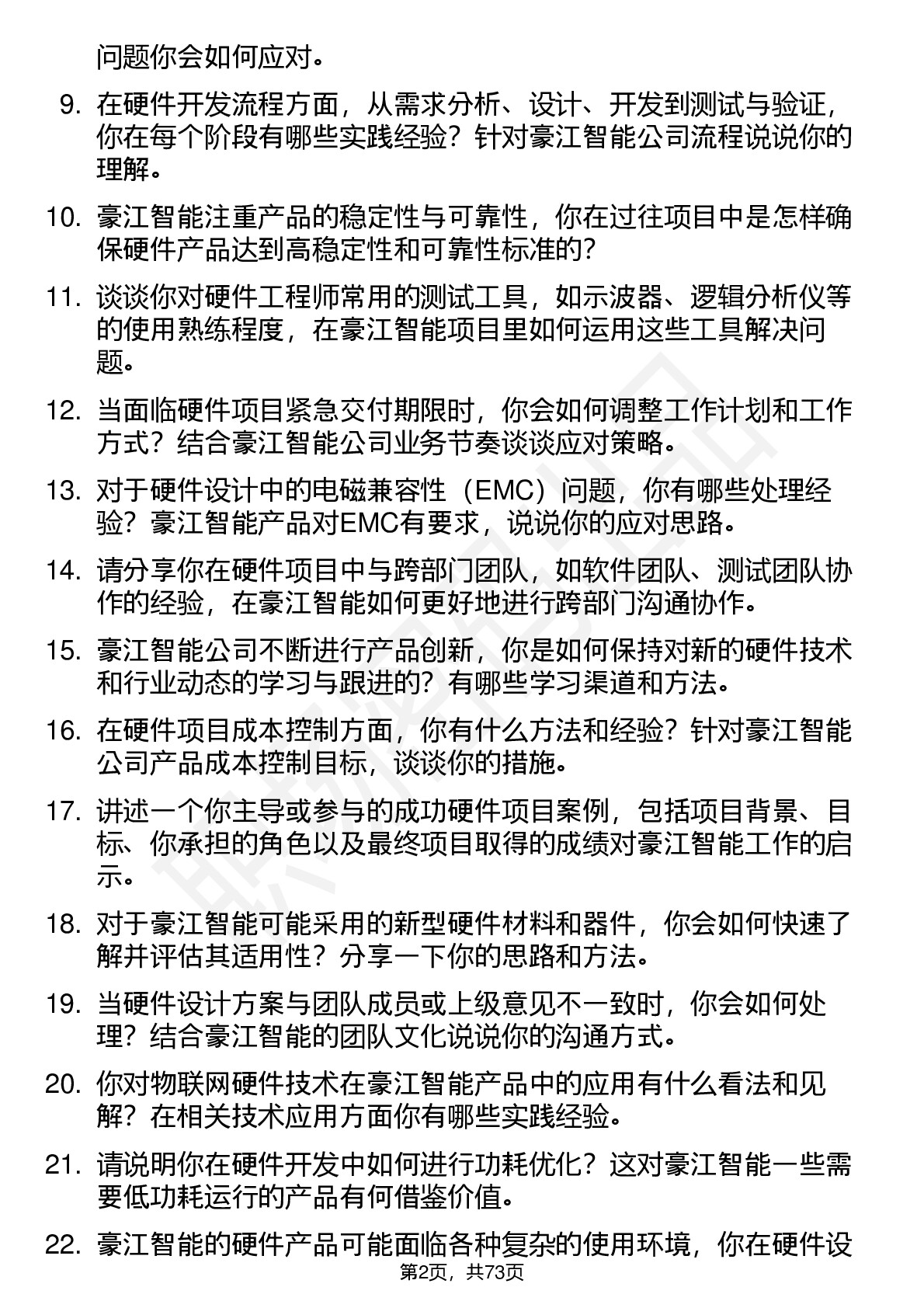 问题你会如何应对。

9. 在硬件开发流程方面，从需求分析、设计、开发到测试与验证，你在每个阶段有哪些实践经验？针对豪江智能公司流程说说你的理解。

10. 豪江智能注重产品的稳定性与可靠性，你在过往项目中是怎样确保硬件产品达到高稳定性和可靠性标准的？

11. 谈谈你对硬件工程师常用的测试工具，如示波器、逻辑分析仪等的使用熟练程度，在豪江智能项目里如何运用这些工具解决问题。

12. 当面临硬件项目紧急交付期限时，你会如何调整工作计划和工作方式？结合豪江智能公司业务节奏谈谈应对策略。

13. 对于硬件设计中的电磁兼容性（EMC）问题，你有哪些处理经验？豪江智能产品对EMC有要求，说说你的应对思路。

14. 请分享你在硬件项目中与跨部门团队，如软件团队、测试团队协作的经验，在豪江智能如何更好地进行跨部门沟通协作。

15. 豪江智能公司不断进行产品创新，你是如何保持对新的硬件技术和行业动态的学习与跟进的？有哪些学习渠道和方法。

16. 在硬件项目成本控制方面，你有什么方法和经验？针对豪江智能公司产品成本控制目标，谈谈你的措施。

17. 讲述一个你主导或参与的成功硬件项目案例，包括项目背景、目标、你承担的角色以及最终项目取得的成绩对豪江智能工作的启示。

18. 对于豪江智能可能采用的新型硬件材料和器件，你会如何快速了解并评估其适用性？分享一下你的思路和方法。

19. 当硬件设计方案与团队成员或上级意见不一致时，你会如何处理？结合豪江智能的团队文化说说你的沟通方式。

20. 你对物联网硬件技术在豪江智能产品中的应用有什么看法和见解？在相关技术应用方面你有哪些实践经验。

21. 请说明你在硬件开发中如何进行功耗优化？这对豪江智能一些需要低功耗运行的产品有何借鉴价值。

22. 豪江智能的硬件产品可能面临各种复杂的使用环境，你在硬件设

第2页，共73页